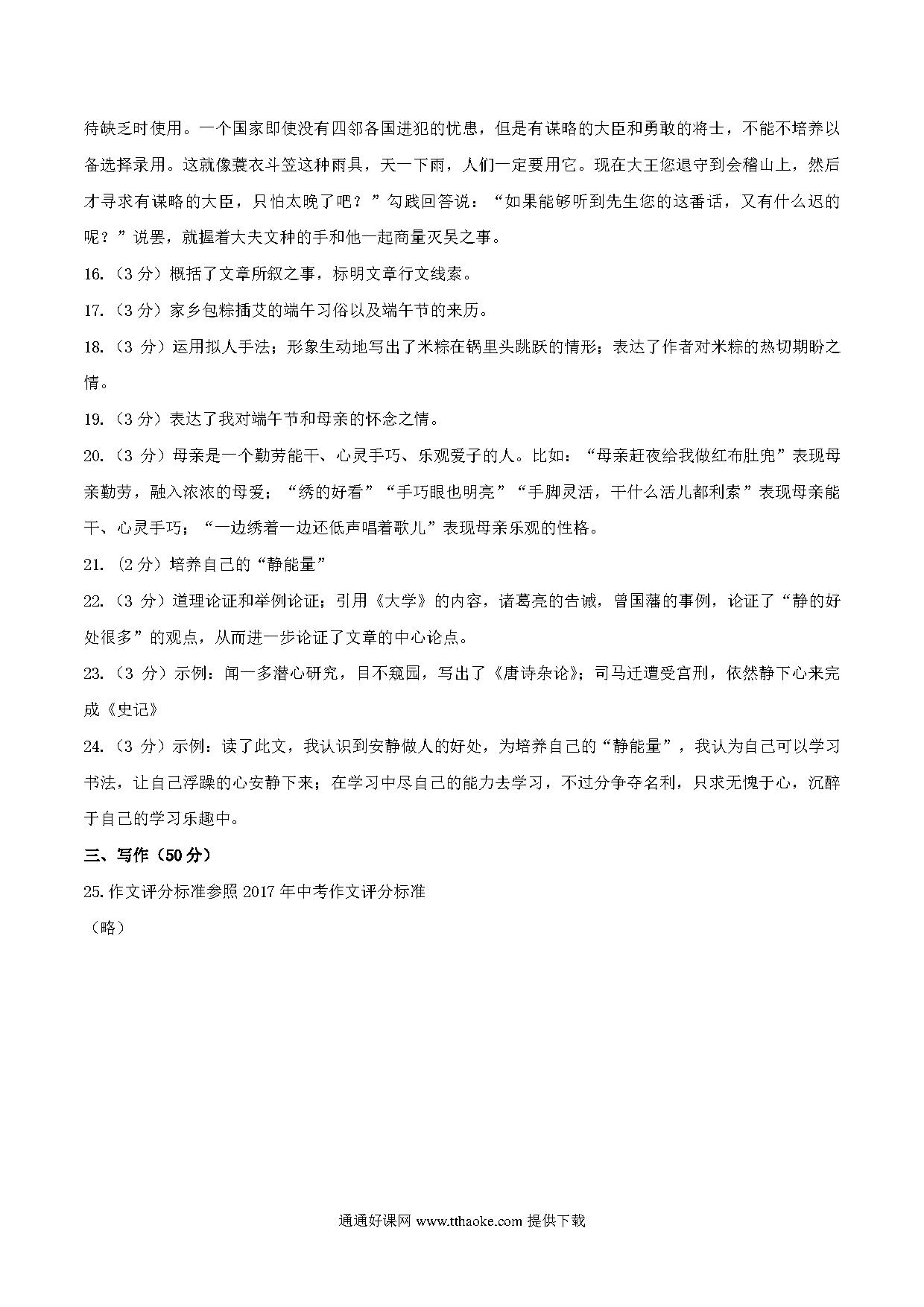 待缺乏时使用。一个国家即使没有四邻各国进犯的忧患，但是有谋略的大臣和勇敢的将士，不能不培养以备选择录用。这就像蓑衣斗笠这种雨具，天一下雨，人们一定要用它。现在大王您退守到会稽山上，然后才寻求有谋略的大臣，只怕太晚了吧？”勾践回答说：“如果能够听到先生您的这番话，又有什么迟的呢？”说罢，就握着大夫文种的手和他一起商量灭吴之事。

16.（3 分）概括了文章所叙之事，标明文章行文线索。

17.（3 分）家乡包粽插艾的端午习俗以及端午节的来历。

18.（3 分）运用拟人手法；形象生动地写出了米粽在锅里头跳跃的情形；表达了作者对米粽的热切期盼之情。

19.（3 分）表达了我对端午节和母亲的怀念之情。

20.（3 分）母亲是一个勤劳能干、心灵手巧、乐观爱子的人。比如：“母亲赶夜给我做红布肚兜”表现母亲勤劳，融入浓浓的母爱；“绣的好看”“手巧眼也明亮”“手脚灵活，干什么活儿都利索”表现母亲能干、心灵手巧；“一边绣着一边还低声唱着歌儿”表现母亲乐观的性格。

21.（2 分）培养自己的“静能量”

22.（3 分）道理论证和举例论证；引用《大学》的内容，诸葛亮的告诫，曾国藩的事例，论证了“静的好处很多”的观点，从而进一步论证了文章的中心论点。

23.（3 分）示例：闻一多潜心研究，目不窥园，写出了《唐诗杂论》；司马迁遭受宫刑，依然静下心来完成《史记》

24.（3 分）示例：读了此文，我认识到安静做人的好处，为培养自己的“静能量”，我认为自己可以学习书法，让自己浮躁的心安静下来；在学习中尽自己的能力去学习，不过分争夺名利，只求无愧于心，沉醉于自己的学习乐趣中。

三、写作（50 分）

25.作文评分标准参照 2017 年中考作文评分标准

（略）

通通好课网 www.tthaoke.com 提供下载